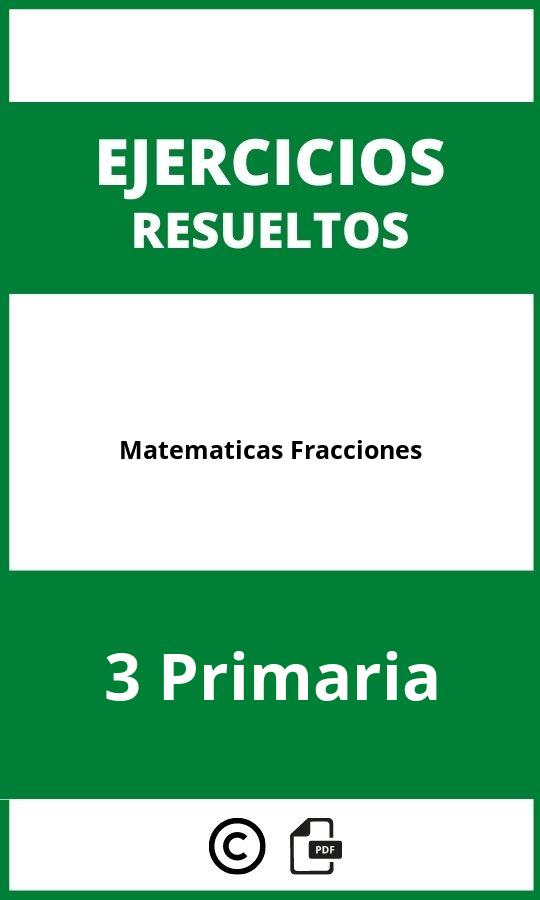 EJERCICIOS
RESUELTOS

Matematicas Fracciones

3 Primaria

©

PDF